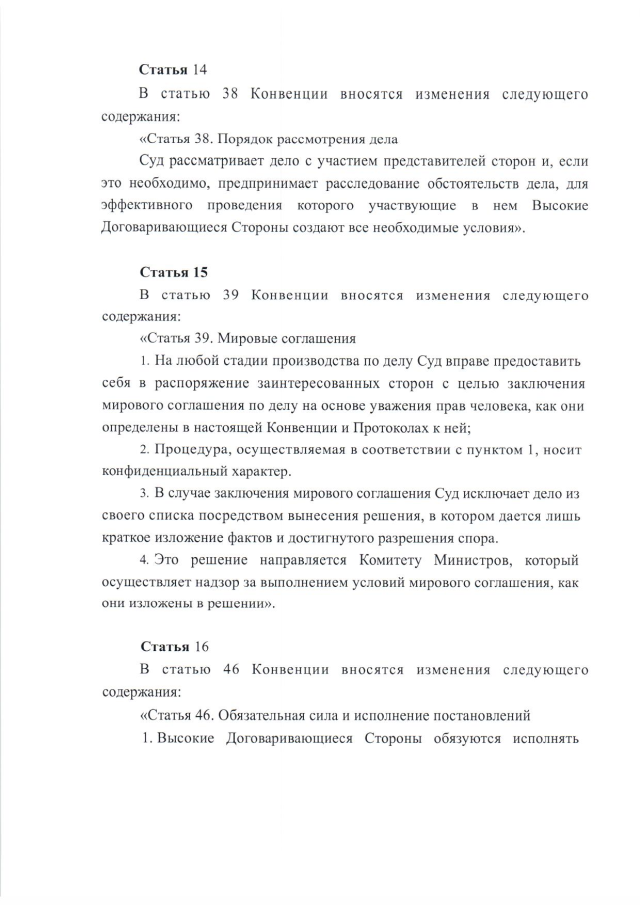 Статья 14

В статью 38 Конвенции вносятся изменения следующего содержания:

«Статья 38. Порядок рассмотрения дела

Суд рассматривает дело с участием представителей сторон и, если это необходимо, предпринимает расследование обстоятельств дела, для эффективного проведения которого участвующие в нем Высокие Договаривающиеся Стороны создают все необходимые условия».

Статья 15

В статью 39 Конвенции вносятся изменения следующего содержания:

«Статья 39. Мировые соглашения

1. На любой стадии производства по делу Суд вправе предоставить себя в распоряжение заинтересованных сторон с целью заключения мирового соглашения по делу на основе уважения прав человека, как они определены в настоящей Конвенции и Протоколах к ней;

2. Процедура, осуществляемая в соответствии с пунктом 1, носит конфиденциальный характер.

3. В случае заключения мирового соглашения Суд исключает дело из своего списка посредством вынесения решения, в котором дается лишь краткое изложение фактов и достигнутого разрешения спора.

4. Это решение направляется Комитету Министров, который осуществляет надзор за выполнением условий мирового соглашения, как они изложены в решении».

Статья 16

В статью 46 Конвенции вносятся изменения следующего содержания:

«Статья 46. Обязательная сила и исполнение постановлений

1. Высокие Договаривающиеся Стороны обязуются исполнять